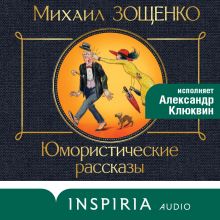 Михаил ЗОЩЕНКО

исполняет
Александр
Клюквин

Юмористические рассказы

INSPIRIA AUDIO